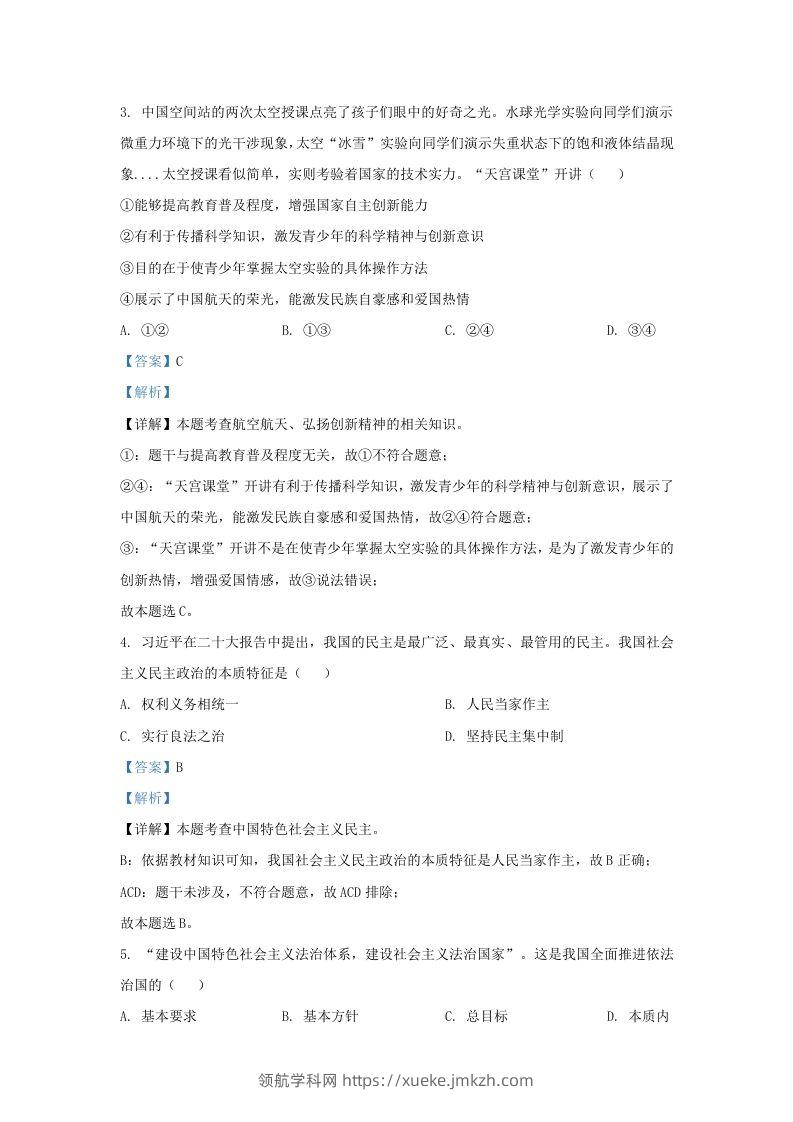 3. 中国空间站的两次太空授课点亮了孩子们眼中的好奇之光。水球光学实验向同学们演示微重力环境下的光干涉现象，太空“冰雪”实验向同学们演示失重状态下的饱和液体结晶现象....太空授课看似简单，实则考验着国家的技术实力。“天宫课堂”开讲（　）

①能够提高教育普及程度，增强国家自主创新能力

②有利于传播科学知识，激发青少年的科学精神与创新意识

③目的在于使青少年掌握太空实验的具体操作方法

④展示了中国航天的荣光，能激发民族自豪感和爱国热情

A. ①②　　B. ①③　　C. ②④　　D. ③④

【答案】C

【解析】

【详解】本题考查航空航天、弘扬创新精神的相关知识。

①：题干与提高教育普及程度无关，故①不符合题意；

②④：“天宫课堂”开讲有利于传播科学知识，激发青少年的科学精神与创新意识，展示了中国航天的荣光，能激发民族自豪感和爱国热情，故②④符合题意；

③：“天宫课堂”开讲不是在使青少年掌握太空实验的具体操作方法，是为了激发青少年的创新热情，增强爱国情感，故③说法错误；

故本题选C。

4. 习近平在二十大报告中提出，我国的民主是最广泛、最真实、最管用的民主。我国社会主义民主政治的本质特征是（　）

A. 权利义务相统一　　B. 人民当家作主

C. 实行良法之治　　D. 坚持民主集中制

【答案】B

【解析】

【详解】本题考查中国特色社会主义民主。

B：依据教材知识可知，我国社会主义民主政治的本质特征是人民当家作主，故B正确；

ACD：题干未涉及，不符合题意，故ACD排除；

故本题选B。

5. “建设中国特色社会主义法治体系，建设社会主义法治国家”。这是我国全面推进依法治国的（　）

A. 基本要求　　B. 基本方针　　C. 总目标　　D. 本质内

领航学科网 https://xueke.jmkzh.com